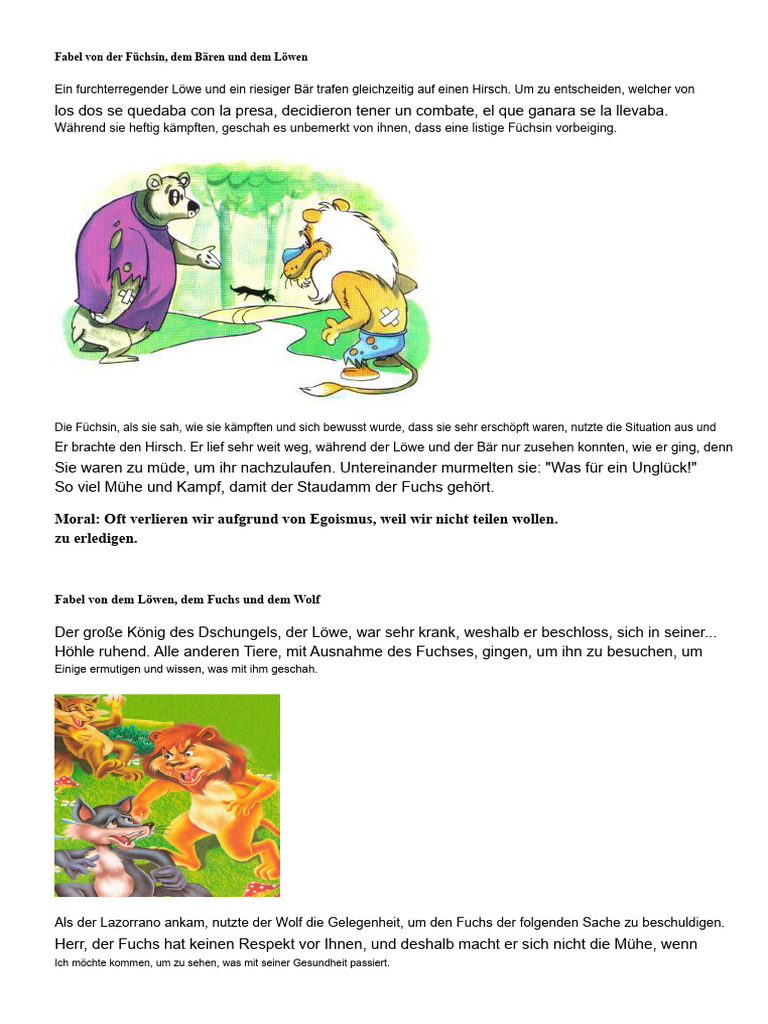 Fabel von der Füchsin, dem Bären und dem Löwen

Ein furchterregender Löwe und ein riesiger Bär trafen gleichzeitig auf einen Hirsch. Um zu entscheiden, welcher von los dos se quedaba con la presa, decidieron tener un combate, el que ganara se la llevaba. Während sie heftig kämpften, geschah es unbemerkt von ihnen, dass eine listige Füchsin vorbeiging.

Die Füchsin, als sie sah, wie sie kämpften und sich bewusst wurde, dass sie sehr erschöpft waren, nutzte die Situation aus und Er brachte den Hirsch. Er lief sehr weit weg, während der Löwe und der Bär nur zusehen konnten, wie er ging, denn Sie waren zu müde, um ihr nachzulaufen. Untereinander murmelten sie: "Was für ein Unglück!" So viel Mühe und Kampf, damit der Staudamm der Fuchs gehört.

Moral: Oft verlieren wir aufgrund von Egoismus, weil wir nicht teilen wollen. zu erledigen.

Fabel von dem Löwen, dem Fuchs und dem Wolf

Der große König des Dschungels, der Löwe, war sehr krank, weshalb er beschloss, sich in seiner... Höhle ruhend. Alle anderen Tiere, mit Ausnahme des Fuchses, gingen, um ihn zu besuchen, um Einige ermutigen und wissen, was mit ihm geschah.

Als der Lazorrano ankam, nutzte der Wolf die Gelegenheit, um den Fuchs der folgenden Sache zu beschuldigen. Herr, der Fuchs hat keinen Respekt vor Ihnen, und deshalb macht er sich nicht die Mühe, wenn Ich möchte kommen, um zu sehen, was mit seiner Gesundheit passiert.